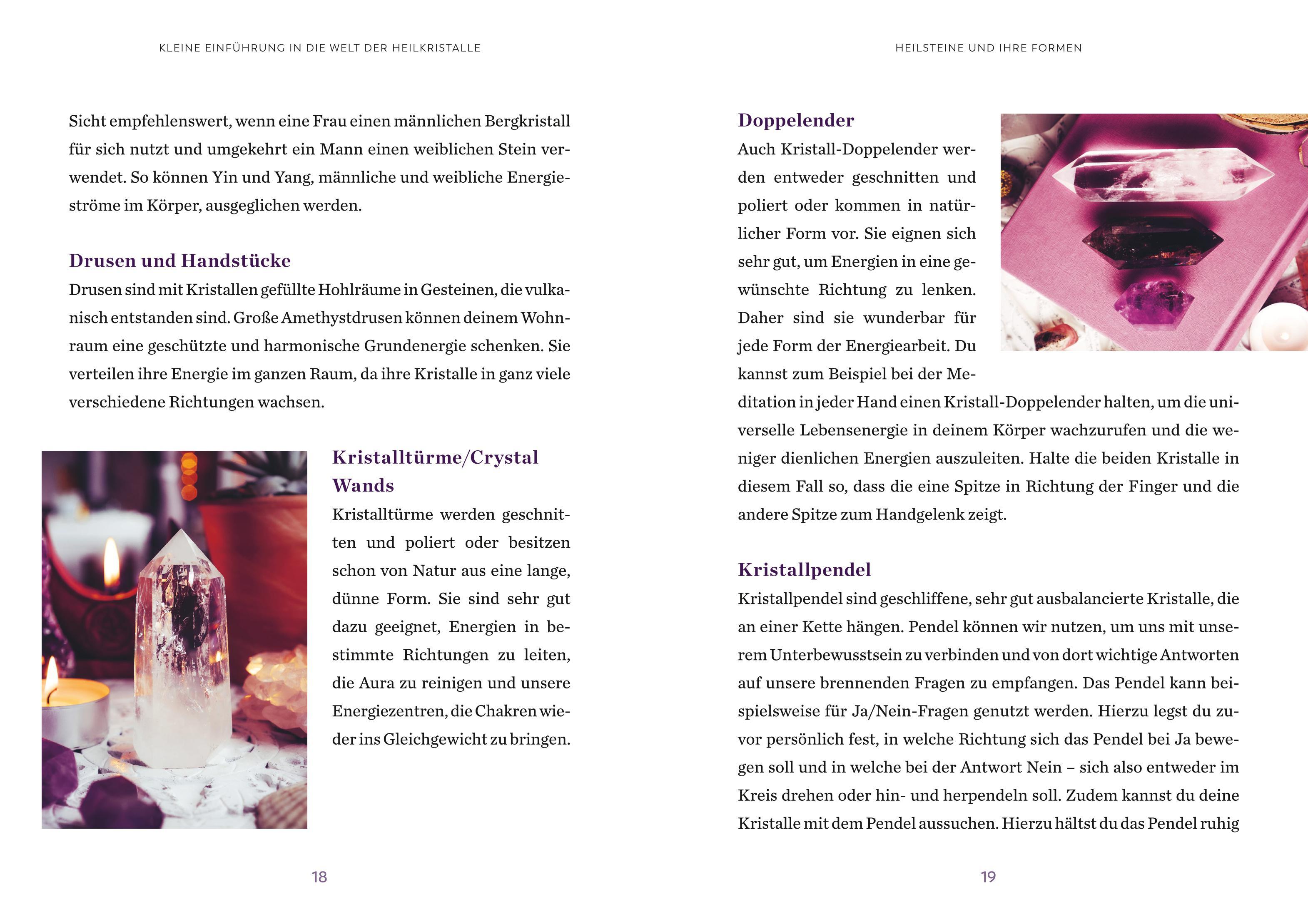 KLEINE EINFÜHRUNG IN DIE WELT DER HEILKRISTALLE

Sicht empfehlenswert, wenn eine Frau einen männlichen Bergkristall für sich nutzt und umgekehrt ein Mann einen weiblichen Stein verwendet. So können Yin und Yang, männliche und weibliche Energieströme im Körper, ausgeglichen werden.

Drusen und Handstücke

Drusen sind mit Kristallen gefüllte Hohlräume in Gesteinen, die vulkanisch entstanden sind. Große Amethystdrusen können deinem Wohnraum eine geschützte und harmonische Grundenergie schenken. Sie verteilen ihre Energie im ganzen Raum, da ihre Kristalle in ganz viele verschiedene Richtungen wachsen.

Kristalltürme/Crystal Wands

Kristalltürme werden geschnitten und poliert oder besitzen schon von Natur aus eine lange, dünne Form. Sie sind sehr gut dazu geeignet, Energien in bestimmte Richtungen zu leiten, die Aura zu reinigen und unsere Energiezentren, die Chakren wieder ins Gleichgewicht zu bringen.

18

HEILSTEINE UND IHRE FORMEN

Doppelender

Auch Kristall-Doppelender werden entweder geschnitten und poliert oder kommen in natürlicher Form vor. Sie eignen sich sehr gut, um Energien in eine gewünschte Richtung zu lenken. Daher sind sie wunderbar für jede Form der Energiearbeit. Du kannst zum Beispiel bei der Meditation in jeder Hand einen Kristall-Doppelender halten, um die universelle Lebensenergie in deinem Körper wachzurufen und die weniger dienlichen Energien auszuleiten. Halte die beiden Kristalle in diesem Fall so, dass die eine Spitze in Richtung der Finger und die andere Spitze zum Handgelenk zeigt.

Kristallpendel

Kristallpendel sind geschliffene, sehr gut ausbalancierte Kristalle, die an einer Kette hängen. Pendel können wir nutzen, um uns mit unserem Unterbewusstsein zu verbinden und von dort wichtige Antworten auf unsere brennenden Fragen zu empfangen. Das Pendel kann beispielsweise für Ja/Nein-Fragen genutzt werden. Hierzu legst du zuvor persönlich fest, in welche Richtung sich das Pendel bei Ja bewegen soll und in welche bei der Antwort Nein – sich also entweder im Kreis drehen oder hin- und herpendeln soll. Zudem kannst du deine Kristalle mit dem Pendel aussuchen. Hierzu hältst du das Pendel ruhig

19